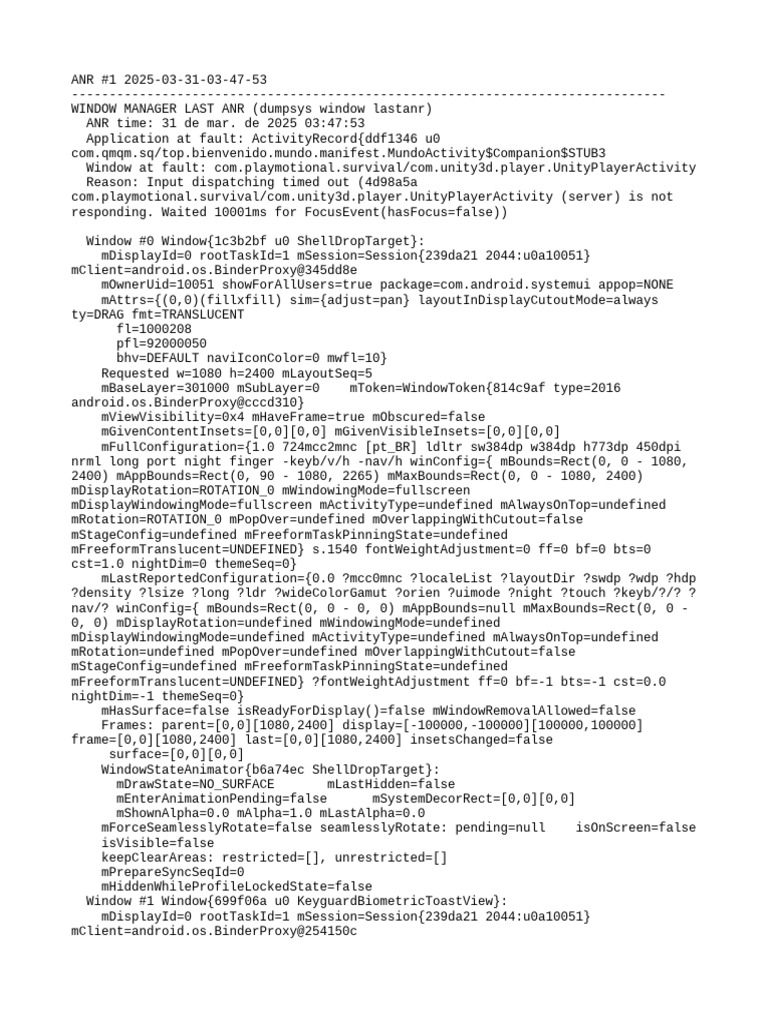 ANR #1 2025-03-31-03-47-53
--------------------------------------------------------------------------------
WINDOW MANAGER LAST ANR (dumpsys window lastanr)
  ANR time: 31 de mar. de 2025 03:47:53
  Application at fault: ActivityRecord{ddf1346 u0 com.qmqm.sq/top.bienvenido.mundo.manifest.MundoActivity$Companion$STUB3
  Window at fault: com.playmotional.survival/com.unity3d.player.UnityPlayerActivity
  Reason: Input dispatching timed out (4d98a5a com.playmotional.survival/com.unity3d.player.UnityPlayerActivity (server) is not responding. Waited 10001ms for FocusEvent(hasFocus=false))

  Window #0 Window{1c3b2bf u0 ShellDropTarget}:
    mDisplayId=0 rootTaskId=1 mSession=Session{239da21 2044:u0a10051} mClient=android.os.BinderProxy@345dd8e
    mOwnerUid=10051 showForAllUsers=true package=com.android.systemui appop=NONE
    mAttrs={(0,0)(fillxfill) sim={adjust=pan} layoutInDisplayCutoutMode=always ty=DRAG fmt=TRANSLUCENT
      fl=1000208
      pfl=92000050
      bhv=DEFAULT naviIconColor=0 mwfl=10}
    Requested w=1080 h=2400 mLayoutSeq=5
    mBaseLayer=301000 mSubLayer=0    mToken=WindowToken{814c9af type=2016 android.os.BinderProxy@cccd310}
    mViewVisibility=0x4 mHaveFrame=true mObscured=false
    mGivenContentInsets=[0,0][0,0] mGivenVisibleInsets=[0,0][0,0]
    mFullConfiguration={1.0 724mcc2mnc [pt_BR] ldltr sw384dp w384dp h773dp 450dpi nrml long port night finger -keyb/v/h -nav/h winConfig={ mBounds=Rect(0, 0 - 1080, 2400) mAppBounds=Rect(0, 90 - 1080, 2265) mMaxBounds=Rect(0, 0 - 1080, 2400) mDisplayRotation=ROTATION_0 mWindowingMode=fullscreen mDisplayWindowingMode=fullscreen mActivityType=undefined mAlwaysOnTop=undefined mRotation=ROTATION_0 mPopOver=undefined mOverlappingWithCutout=false mStageConfig=undefined mFreeformTaskPinningState=undefined mFreeformTranslucent=UNDEFINED} s.1540 fontWeightAdjustment=0 ff=0 bf=0 bts=0 cst=1.0 nightDim=0 themeSeq=0}
    mLastReportedConfiguration={0.0 ?mcc0mnc ?localeList ?layoutDir ?swdp ?wdp ?hdp ?density ?lsize ?long ?ldr ?wideColorGamut ?orien ?uimode ?night ?touch ?keyb/?/? ?nav/? winConfig={ mBounds=Rect(0, 0 - 0, 0) mAppBounds=null mMaxBounds=Rect(0, 0 - 0, 0) mDisplayRotation=undefined mWindowingMode=undefined mDisplayWindowingMode=undefined mActivityType=undefined mAlwaysOnTop=undefined mRotation=undefined mPopOver=undefined mOverlappingWithCutout=false mStageConfig=undefined mFreeformTaskPinningState=undefined mFreeformTranslucent=UNDEFINED} ?fontWeightAdjustment ff=0 bf=-1 bts=-1 cst=0.0 nightDim=-1 themeSeq=0}
    mHasSurface=false isReadyForDisplay()=false mWindowRemovalAllowed=false
    Frames: parent=[0,0][1080,2400] display=[-100000,-100000][100000,100000] frame=[0,0][1080,2400] last=[0,0][1080,2400] insetsChanged=false
     surface=[0,0][0,0]
    WindowStateAnimator{b6a74ec ShellDropTarget}:
      mDrawState=NO_SURFACE       mLastHidden=false
      mEnterAnimationPending=false      mSystemDecorRect=[0,0][0,0]
      mShownAlpha=0.0 mAlpha=1.0 mLastAlpha=0.0
    mForceSeamlesslyRotate=false seamlesslyRotate: pending=null    isOnScreen=false
    isVisible=false
    keepClearAreas: restricted=[], unrestricted=[]
    mPrepareSyncSeqId=0
    mHiddenWhileProfileLockedState=false
  Window #1 Window{699f06a u0 KeyguardBiometricToastView}:
    mDisplayId=0 rootTaskId=1 mSession=Session{239da21 2044:u0a10051} mClient=android.os.BinderProxy@254150c